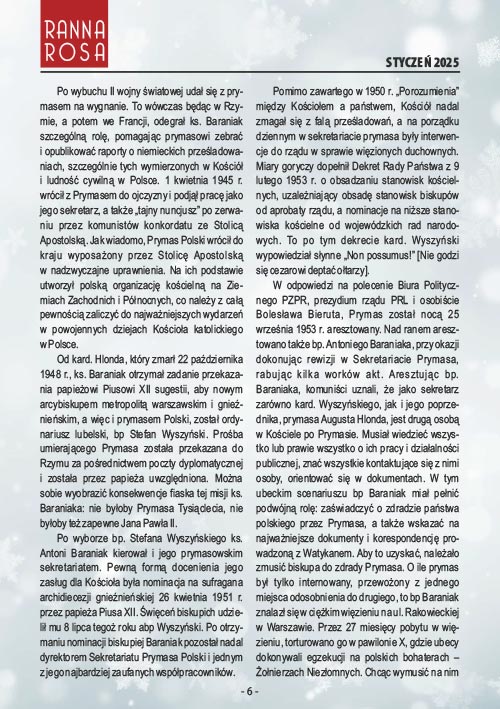 RANNA ROSA

STYCZEŃ 2025

Po wybuchu II wojny światowej udał się z prymasem na wygnanie. To wówczas będąc w Rzymie, a potem we Francji, odegrał ks. Baraniak szczególną rolę, pomagając prymasowi zebrać i opublikować raporty o niemieckich prześladowaniach, szczególnie tych wymierzonych w Kościół i ludność cywilną w Polsce. 1 kwietnia 1945 r. wrócił z Prymasem do ojczyzny i podjął pracę jako jego sekretarz, a także „tajny nuncjusz" po zerwaniu przez komunistów konkordatu ze Stolicą Apostolską. Jak wiadomo, Prymas Polski wrócił do kraju wyposażony przez Stolicę Apostolską w nadzwyczajne uprawnienia. Na ich podstawie utworzył polską organizację kościelną na Ziemiach Zachodnich i Północnych, co należy z całą pewnością zaliczyć do najważniejszych wydarzeń w powojennych dziejach Kościoła katolickiego w Polsce.

Od kard. Hlonda, który zmarł 22 października 1948 r., ks. Baraniak otrzymał zadanie przekazania papieżowi Piusowi XII sugestii, aby nowym arcybiskupem metropolitą warszawskim i gnieźnieńskim, a więc i prymasem Polski, został ordynariusz lubelski, bp Stefan Wyszyński. Prośba umierającego Prymasa została przekazana do Rzymu za pośrednictwem poczty dyplomatycznej i została przez papieża uwzględniona. Można sobie wyobrazić konsekwencje fiaska tej misji ks. Baraniaka: nie byłoby Prymasa Tysiąclecia, nie byłoby też zapewne Jana Pawła II.

Po wyborze bp. Stefana Wyszyńskiego ks. Antoni Baraniak kierował i jego prymasowskim sekretariatem. Pewną formą docenienia jego zasług dla Kościoła była nominacja na sufragana archidiecezji gnieźnieńskiej 26 kwietnia 1951 r. przez papieża Piusa XII. Święceń biskupich udzielił mu 8 lipca tegoż roku abp Wyszyński. Po otrzymaniu nominacji biskupiej Baraniak pozostał nadal dyrektorem Sekretariatu Prymasa Polski i jednym z jego najbardziej zaufanych współpracowników.

Pomimo zawartego w 1950 r. „Porozumienia" między Kościołem a państwem, Kościół nadal zmagał się z falą prześladowań, a na porządku dziennym w sekretariacie prymasa były interwencje do rządu w sprawie więzionych duchownych. Miary goryczy dopełnił Dekret Rady Państwa z 9 lutego 1953 r. o obsadzaniu stanowisk kościelnych, uzależniający obsadę stanowisk biskupów od aprobaty rządu, a nominacje na niższe stanowiska kościelne od wojewódzkich rad narodowych. To po tym dekrecie kard. Wyszyński wypowiedział słynne „Non possumus!" [Nie godzi się cezarowi deptać ołtarzy].

W odpowiedzi na polecenie Biura Politycznego PZPR, prezydium rządu PRL i osobiście Bolesława Bieruta, Prymas został nocą 25 września 1953 r. aresztowany. Nad ranem aresztowano także bp. Antoniego Baraniaka, przy okazji dokonując rewizji w Sekretariacie Prymasa, rabując kilka worków akt. Aresztując bp. Baraniaka, komuniści uznali, że jako sekretarz zarówno kard. Wyszyńskiego, jak i jego poprzednika, prymasa Augusta Hlonda, jest drugą osobą w Kościele po Prymasie. Musiał wiedzieć wszystko lub prawie wszystko o ich pracy i działalności publicznej, znać wszystkie kontaktujące się z nimi osoby, orientować się w dokumentach. W tym ubeckim scenariuszu bp Baraniak miał pełnić podwójną rolę: zaświadczyć o zdradzie państwa polskiego przez Prymasa, a także wskazać na najważniejsze dokumenty i korespondencję prowadzoną z Watykanem. Aby to uzyskać, należało zmusić biskupa do zdrady Prymasa. O ile prymas był tylko internowany, przewożony z jednego miejsca odosobnienia do drugiego, to bp Baraniak znalazł się w ciężkim więzieniu na ul. Rakowieckiej w Warszawie. Przez 27 miesięcy pobytu w więzieniu, torturowano go w pawilonie X, gdzie ubecy dokonywali egzekucji na polskich bohaterach – Żołnierzach Niezłomnych. Chcąc wymusić na nim

- 6 -